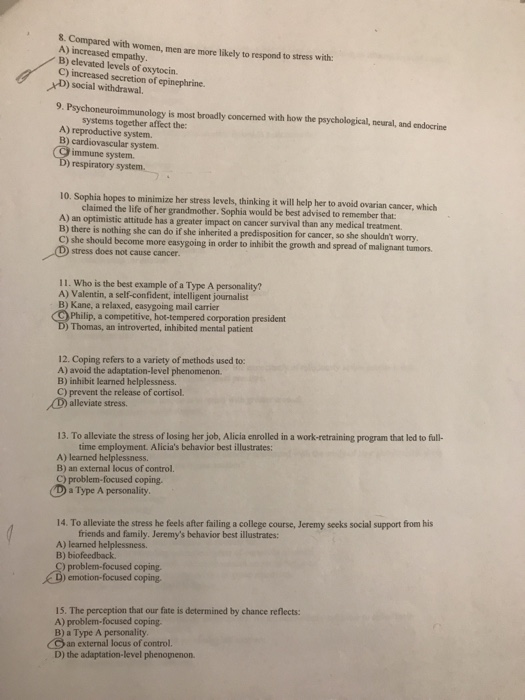 8. Compared with women, men are more likely to respond to stress with:
A) increased empathy.
B) elevated levels of oxytocin.
C) increased secretion of epinephrine.
D) social withdrawal.

9. Psychoneuroimmunology is most broadly concerned with how the psychological, neural, and endocrine systems together affect the:
A) reproductive system.
B) cardiovascular system.
C) immune system.
D) respiratory system.

10. Sophia hopes to minimize her stress levels, thinking it will help her to avoid ovarian cancer, which claimed the life of her grandmother. Sophia would be best advised to remember that:
A) an optimistic attitude has a greater impact on cancer survival than any medical treatment.
B) there is nothing she can do if she inherited a predisposition for cancer, so she shouldn't worry.
C) she should become more easygoing in order to inhibit the growth and spread of malignant tumors.
D) stress does not cause cancer.

11. Who is the best example of a Type A personality?
A) Valentin, a self-confident, intelligent journalist
B) Kane, a relaxed, easygoing mail carrier
C) Philip, a competitive, hot-tempered corporation president
D) Thomas, an introverted, inhibited mental patient

12. Coping refers to a variety of methods used to:
A) avoid the adaptation-level phenomenon.
B) inhibit learned helplessness.
C) prevent the release of cortisol.
D) alleviate stress.

13. To alleviate the stress of losing her job, Alicia enrolled in a work-retraining program that led to full-time employment. Alicia's behavior best illustrates:
A) learned helplessness.
B) an external locus of control.
C) problem-focused coping.
D) a Type A personality.

14. To alleviate the stress he feels after failing a college course, Jeremy seeks social support from his friends and family. Jeremy's behavior best illustrates:
A) learned helplessness.
B) biofeedback.
C) problem-focused coping.
D) emotion-focused coping.

15. The perception that our fate is determined by chance reflects:
A) problem-focused coping.
B) a Type A personality.
C) an external locus of control.
D) the adaptation-level phenomenon.